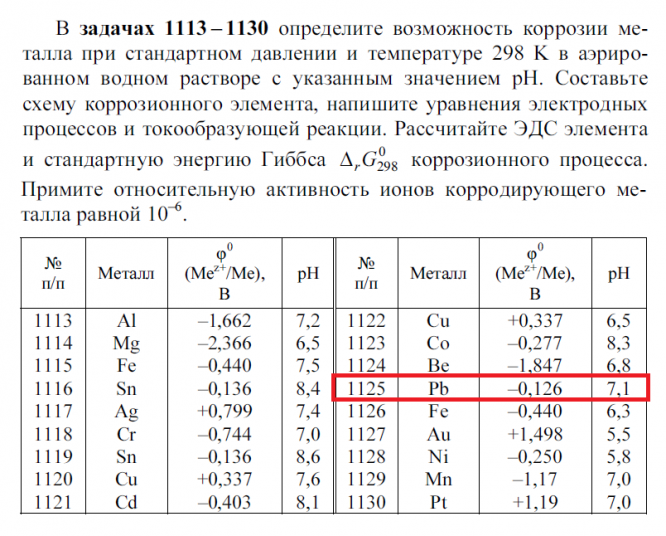 В задачах 1113 – 1130 определите возможность коррозии металла при стандартном давлении и температуре 298 K в аэрированном водном растворе с указанным значением pH. Составьте схему коррозионного элемента, напишите уравнения электродных процессов и токообразующей реакции. Рассчитайте ЭДС элемента и стандартную энергию Гиббса $\Delta_r G^0_{298}$ коррозионного процесса. Примите относительную активность ионов корродирующего металла равной $10^{-6}$.

| № п/п | Металл | $\varphi^0$ ($Me^{z+}/Me$), В | pH | № п/п | Металл | $\varphi^0$ ($Me^{z+}/Me$), В | pH |
|---|---|---|---|---|---|---|---|
| 1113 | Al | –1,662 | 7,2 | 1122 | Cu | +0,337 | 6,5 |
| 1114 | Mg | –2,366 | 6,5 | 1123 | Co | –0,277 | 8,3 |
| 1115 | Fe | –0,440 | 7,5 | 1124 | Be | –1,847 | 6,8 |
| 1116 | Sn | –0,136 | 8,4 | 1125 | Pb | –0,126 | 7,1 |
| 1117 | Ag | +0,799 | 7,4 | 1126 | Fe | –0,440 | 6,3 |
| 1118 | Cr | –0,744 | 7,0 | 1127 | Au | +1,498 | 5,5 |
| 1119 | Sn | –0,136 | 8,6 | 1128 | Ni | –0,250 | 5,8 |
| 1120 | Cu | +0,337 | 7,6 | 1129 | Mn | –1,17 | 7,0 |
| 1121 | Cd | –0,403 | 8,1 | 1130 | Pt | +1,19 | 7,0 |